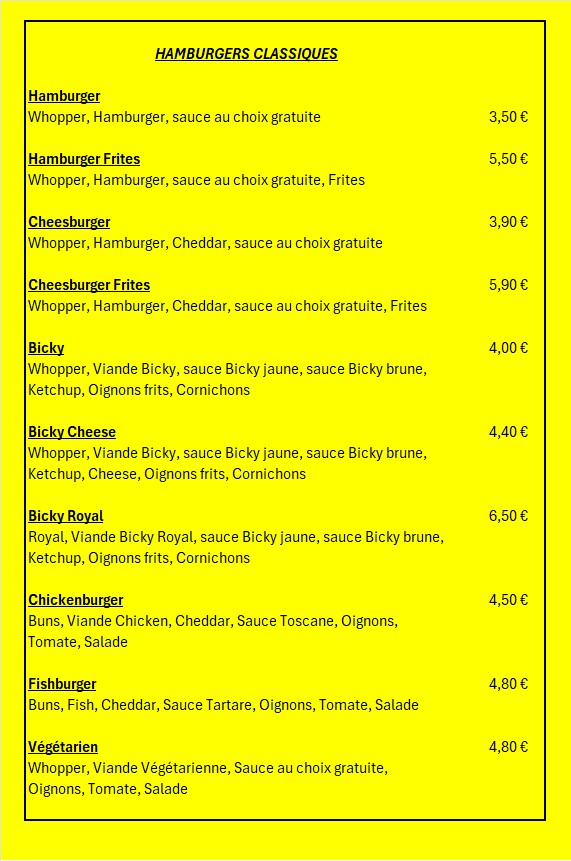 HAMBURGERS CLASSIQUES

Hamburger
Whopper, Hamburger, sauce au choix gratuite 3,50 €

Hamburger Frites 5,50 €
Whopper, Hamburger, sauce au choix gratuite, Frites

Cheesburger 3,90 €
Whopper, Hamburger, Cheddar, sauce au choix gratuite

Cheesburger Frites 5,90 €
Whopper, Hamburger, Cheddar, sauce au choix gratuite, Frites

Bicky 4,00 €
Whopper, Viande Bicky, sauce Bicky jaune, sauce Bicky brune, Ketchup, Oignons frits, Cornichons

Bicky Cheese 4,40 €
Whopper, Viande Bicky, sauce Bicky jaune, sauce Bicky brune, Ketchup, Cheese, Oignons frits, Cornichons

Bicky Royal 6,50 €
Royal, Viande Bicky Royal, sauce Bicky jaune, sauce Bicky brune, Ketchup, Oignons frits, Cornichons

Chickenburger 4,50 €
Buns, Viande Chicken, Cheddar, Sauce Toscane, Oignons, Tomate, Salade

Fishburger 4,80 €
Buns, Fish, Cheddar, Sauce Tartare, Oignons, Tomate, Salade

Végétarien 4,80 €
Whopper, Viande Végétarienne, Sauce au choix gratuite, Oignons, Tomate, Salade